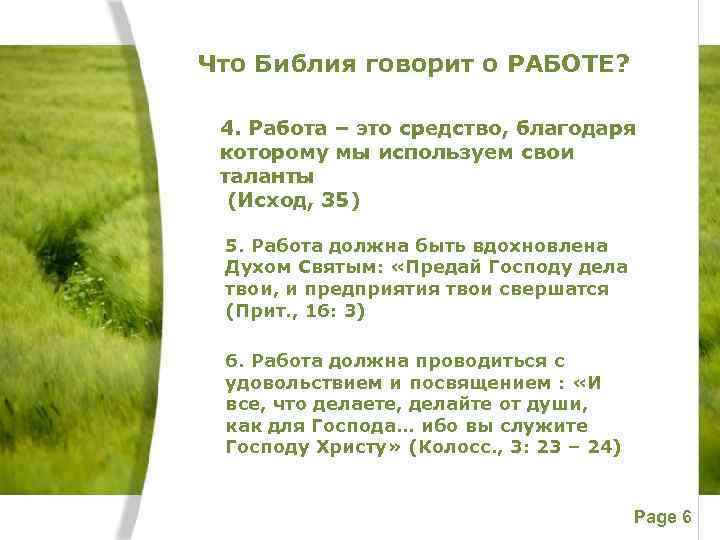 Что Библия говорит о РАБОТЕ?

4. Работа – это средство, благодаря которому мы используем свои таланты
(Исход, 35)

5. Работа должна быть вдохновлена Духом Святым: «Предай Господу дела твои, и предприятия твои свершатся (Прит., 16: 3)

6. Работа должна проводиться с удовольствием и посвящением : «И все, что делаете, делайте от души, как для Господа... ибо вы служите Господу Христу» (Колосс., 3: 23 – 24)

Page 6